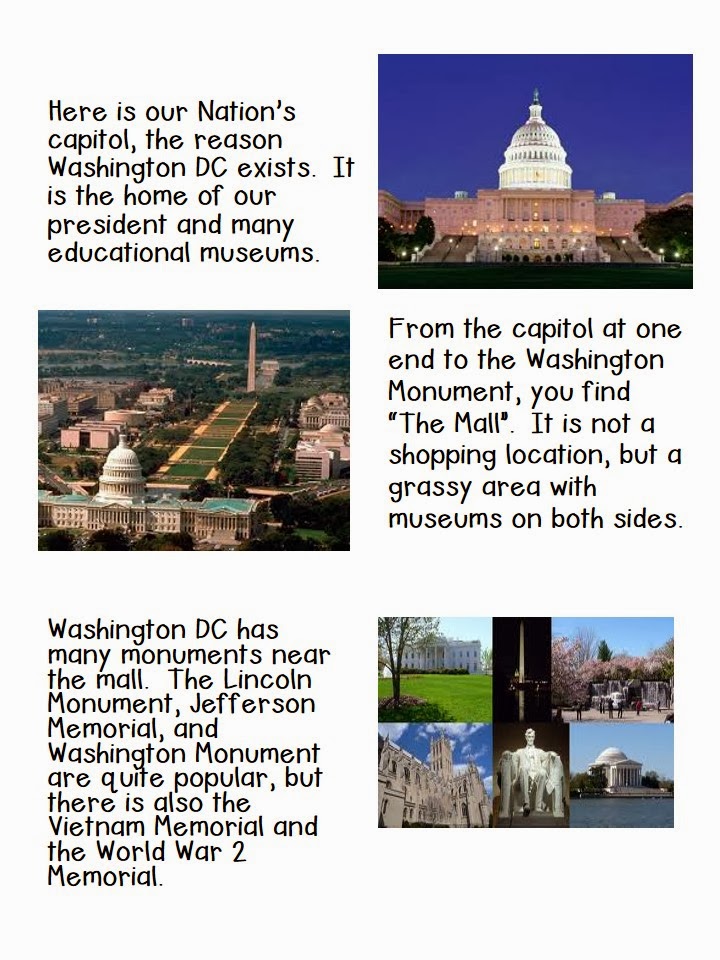 Here is our Nation's capitol, the reason Washington DC exists. It is the home of our president and many educational museums.

From the capitol at one end to the Washington Monument, you find "The Mall". It is not a shopping location, but a grassy area with museums on both sides.

Washington DC has many monuments near the mall. The Lincoln Monument, Jefferson Memorial, and Washington Monument are quite popular, but there is also the Vietnam Memorial and the World War 2 Memorial.